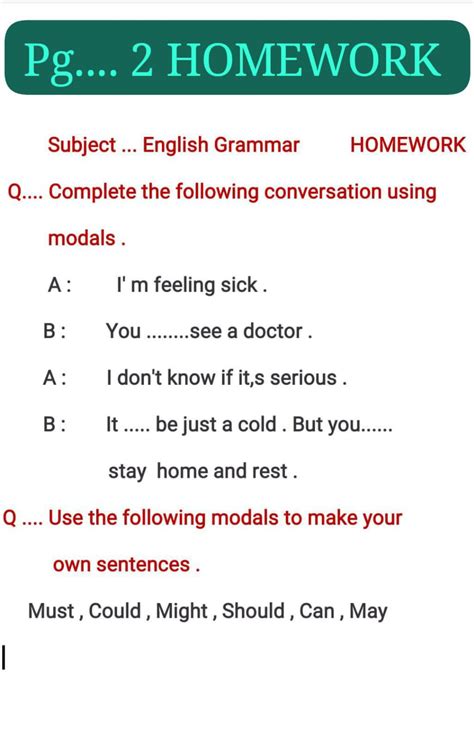 Pg.... 2 HOMEWORK

Subject ... English Grammar HOMEWORK

Q.... Complete the following conversation using modals .

A : I' m feeling sick .

B : You ........see a doctor .

A : I don't know if it,s serious .

B : It ..... be just a cold . But you...... stay home and rest .

Q .... Use the following modals to make your own sentences .

Must , Could , Might , Should , Can , May